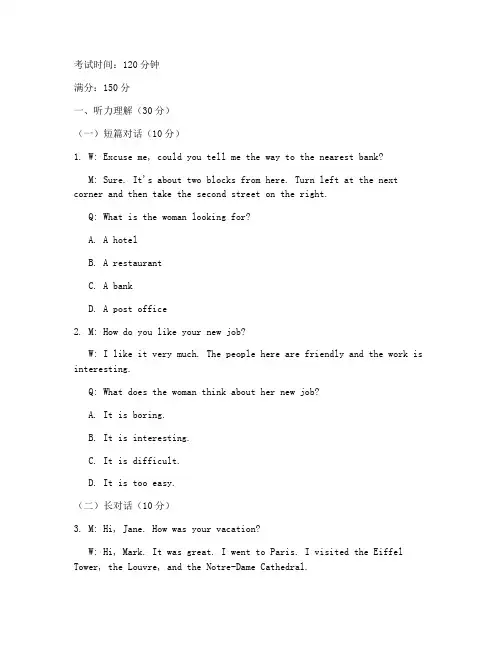 考试时间：120 分钟

满分：150 分

一、听力理解（30 分）

（一）短篇对话（10 分）

1. W: Excuse me, could you tell me the way to the nearest bank?

M: Sure. It's about two blocks from here. Turn left at the next corner and then take the second street on the right.

Q: What is the woman looking for?

A. A hotel

B. A restaurant

C. A bank

D. A post office

2. M: How do you like your new job?

W: I like it very much. The people here are friendly and the work is interesting.

Q: What does the woman think about her new job?

A. It is boring.

B. It is interesting.

C. It is difficult.

D. It is too easy.

（二）长对话（10 分）

3. M: Hi, Jane. How was your vacation?

W: Hi, Mark. It was great. I went to Paris. I visited the Eiffel Tower, the Louvre, and the Notre-Dame Cathedral.